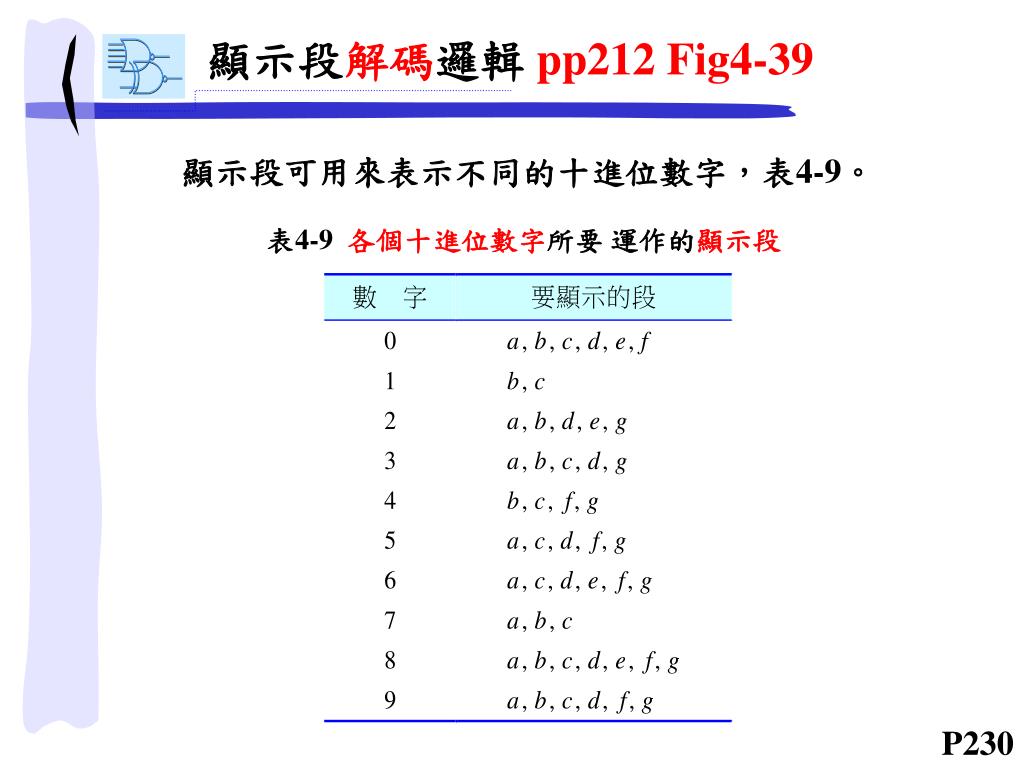 顯示段解碼邏輯 pp212 Fig4-39

顯示段可用來表示不同的十進位數字，表4-9。

表4-9 各個十進位數字所要 運作的顯示段

| 數 字 | 要顯示的段 |
|---|---|
| 0 | $a, b, c, d, e, f$ |
| 1 | $b, c$ |
| 2 | $a, b, d, e, g$ |
| 3 | $a, b, c, d, g$ |
| 4 | $b, c, f, g$ |
| 5 | $a, c, d, f, g$ |
| 6 | $a, c, d, e, f, g$ |
| 7 | $a, b, c$ |
| 8 | $a, b, c, d, e, f, g$ |
| 9 | $a, b, c, d, f, g$ |

P230